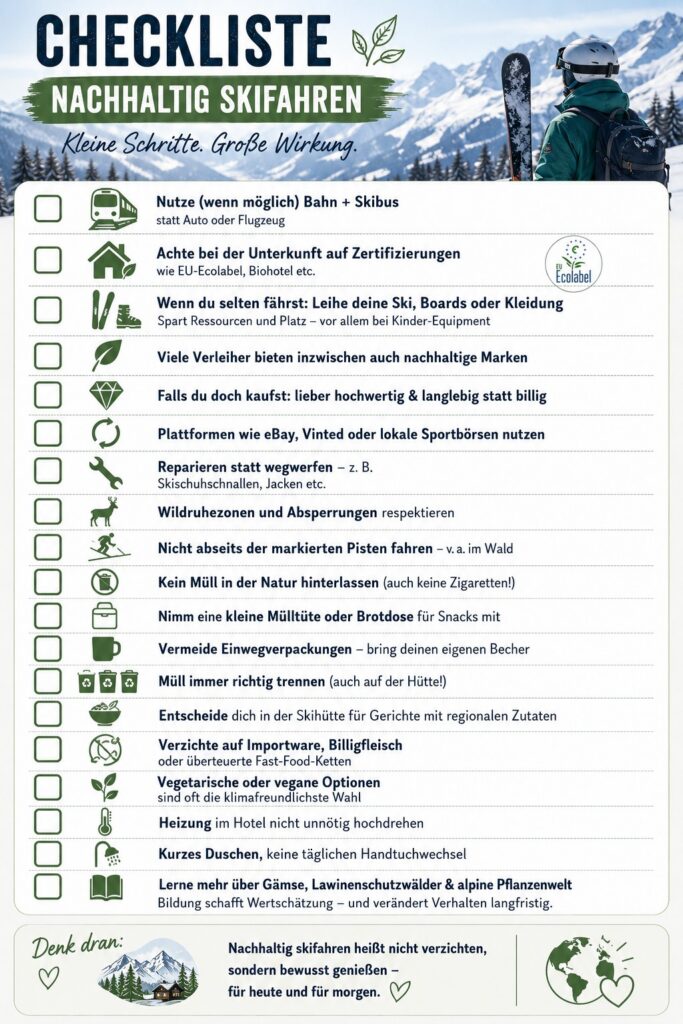 CHECKLISTE
NACHHALTIG SKIFAHREN
Kleine Schritte. Große Wirkung.

Nutze (wenn möglich) Bahn + Skibus
statt Auto oder Flugzeug

Achte bei der Unterkunft auf Zertifizierungen
wie EU-Ecolabel, Biohotel etc.

EU Ecolabel

Wenn du selten fährst: Leihe deine Ski, Boards oder Kleidung
Spart Ressourcen und Platz – vor allem bei Kinder-Equipment

Viele Verleiher bieten inzwischen auch nachhaltige Marken

Falls du doch kaufst: lieber hochwertig & langlebig statt billig

Plattformen wie eBay, Vinted oder lokale Sportbörsen nutzen

Reparieren statt wegwerfen – z. B. Skischuhschnallen, Jacken etc.

Wildruhezonen und Absperrungen respektieren

Nicht abseits der markierten Pisten fahren – v. a. im Wald

Kein Müll in der Natur hinterlassen (auch keine Zigaretten!)

Nimm eine kleine Mülltüte oder Brotdose für Snacks mit

Vermeide Einwegverpackungen – bring deinen eigenen Becher

Müll immer richtig trennen (auch auf der Hütte!)

Entscheide dich in der Skihütte für Gerichte mit regionalen Zutaten

Verzichte auf Importware, Billigfleisch
oder überteuerte Fast-Food-Ketten

Vegetarische oder vegane Optionen
sind oft die klimafreundlichste Wahl

Heizung im Hotel nicht unnötig hochdrehen

Kurzes Duschen, keine täglichen Handtuchwechsel

Lerne mehr über Gämse, Lawinenschutzwälder & alpine Pflanzenwelt
Bildung schafft Wertschätzung – und verändert Verhalten langfristig.

Denk dran:

Nachhaltig skifahren heißt nicht verzichten, sondern bewusst genießen – für heute und für morgen.